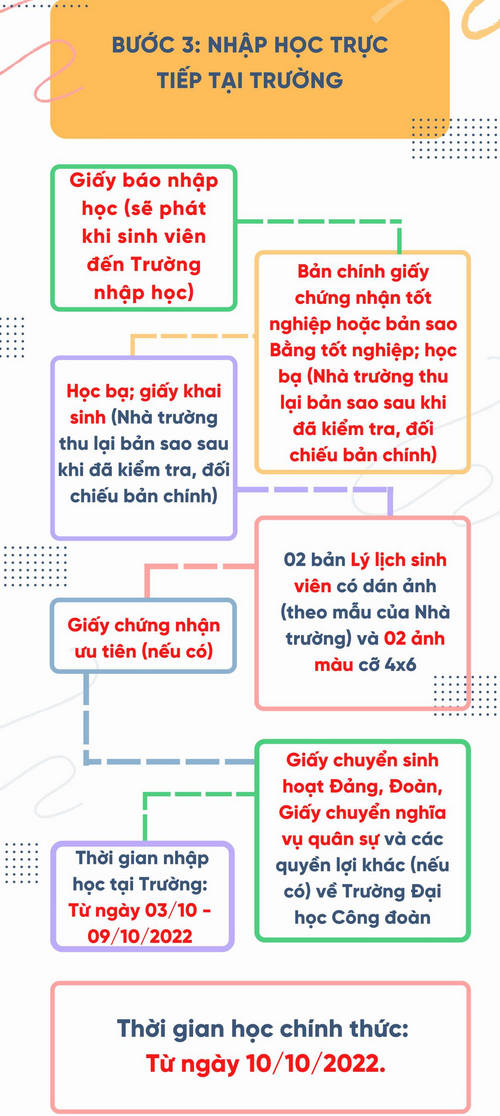 BƯỚC 3: NHẬP HỌC TRỰC TIẾP TẠI TRƯỜNG

Giấy báo nhập học (sẽ phát khi sinh viên đến Trường nhập học)

Bản chính giấy chứng nhận tốt nghiệp hoặc bản sao Bằng tốt nghiệp; học bạ (Nhà trường thu lại bản sao sau khi đã kiểm tra, đối chiếu bản chính)

Học bạ; giấy khai sinh (Nhà trường thu lại bản sao sau khi đã kiểm tra, đối chiếu bản chính)

02 bản Lý lịch sinh viên có dán ảnh (theo mẫu của Nhà trường) và 02 ảnh màu cỡ 4x6

Giấy chứng nhận ưu tiên (nếu có)

Giấy chuyển sinh hoạt Đảng, Đoàn, Giấy chuyển nghĩa vụ quân sự và các quyền lợi khác (nếu có) về Trường Đại học Công đoàn

Thời gian nhập học tại Trường: Từ ngày 03/10 - 09/10/2022

Thời gian học chính thức: Từ ngày 10/10/2022.